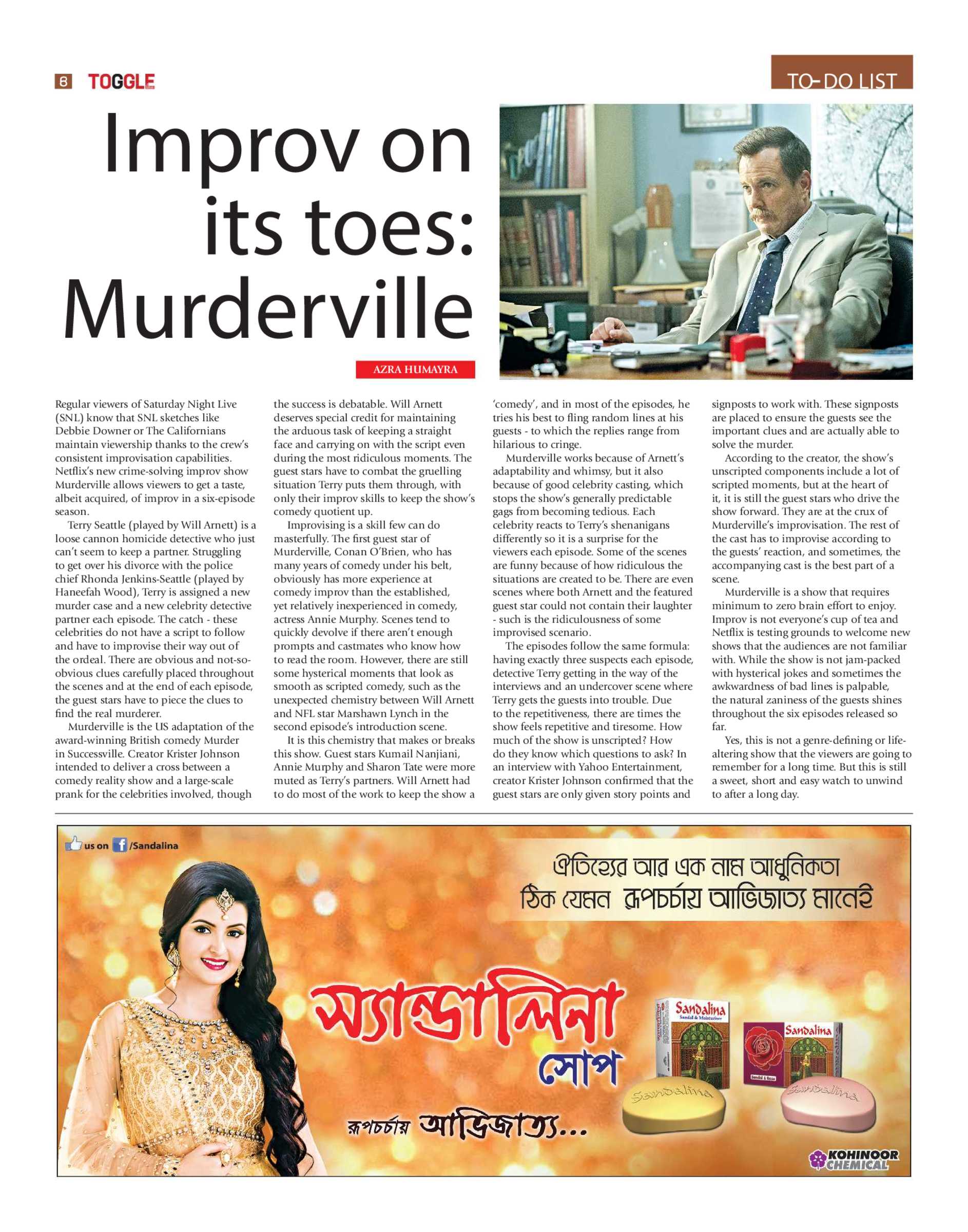 6 TOGGLE

TO-DO LIST

Improv on its toes: Murderville

AZRA HUMAYRA

Regular viewers of Saturday Night Live (SNL) know that SNL sketches like Debbie Downer or The Californians maintain viewership thanks to the crew's consistent improvisation capabilities. Netflix's new crime-solving improv show Murderville allows viewers to get a taste, albeit acquired, of improv in a six-episode season.

Terry Seattle (played by Will Arnett) is a loose cannon homicide detective who just can't seem to keep a partner. Struggling to get over his divorce with the police chief Rhonda Jenkins-Seattle (played by Haneefah Wood), Terry is assigned a new murder case and a new celebrity detective partner each episode. The catch - these celebrities do not have a script to follow and have to improvise their way out of the ordeal. There are obvious and not-so-obvious clues carefully placed throughout the scenes and at the end of each episode, the guest stars have to piece the clues to find the real murderer.

Murderville is the US adaptation of the award-winning British comedy Murder in Successville. Creator Krister Johnson intended to deliver a cross between a comedy reality show and a large-scale prank for the celebrities involved, though the success is debatable. Will Arnett deserves special credit for maintaining the arduous task of keeping a straight face and carrying on with the script even during the most ridiculous moments. The guest stars have to combat the gruelling situation Terry puts them through, with only their improv skills to keep the show's comedy quotient up.

Improvising is a skill few can do masterfully. The first guest star of Murderville, Conan O'Brien, who has many years of comedy under his belt, obviously has more experience at comedy improv than the established, yet relatively inexperienced in comedy, actress Annie Murphy. Scenes tend to quickly devolve if there aren't enough prompts and castmates who know how to read the room. However, there are still some hysterical moments that look as smooth as scripted comedy, such as the unexpected chemistry between Will Arnett and NFL star Marshawn Lynch in the second episode's introduction scene.

It is this chemistry that makes or breaks this show. Guest stars Kumail Nanjiani, Annie Murphy and Sharon Tate were more muted as Terry's partners. Will Arnett had to do most of the work to keep the show a 'comedy', and in most of the episodes, he tries his best to fling random lines at his guests - to which the replies range from hilarious to cringe.

Murderville works because of Arnett's adaptability and whimsy, but it also because of good celebrity casting, which stops the show's generally predictable gags from becoming tedious. Each celebrity reacts to Terry's shenanigans differently so it is a surprise for the viewers each episode. Some of the scenes are funny because of how ridiculous the situations are created to be. There are even scenes where both Arnett and the featured guest star could not contain their laughter - such is the ridiculousness of some improvised scenario.

The episodes follow the same formula: having exactly three suspects each episode, detective Terry getting in the way of the interviews and an undercover scene where Terry gets the guests into trouble. Due to the repetitiveness, there are times the show feels repetitive and tiresome. How much of the show is unscripted? How do they know which questions to ask? In an interview with Yahoo Entertainment, creator Krister Johnson confirmed that the guest stars are only given story points and signposts to work with. These signposts are placed to ensure the guests see the important clues and are actually able to solve the murder.

According to the creator, the show's unscripted components include a lot of scripted moments, but at the heart of it, it is still the guest stars who drive the show forward. They are at the crux of Murderville's improvisation. The rest of the cast has to improvise according to the guests' reaction, and sometimes, the accompanying cast is the best part of a scene.

Murderville is a show that requires minimum to zero brain effort to enjoy. Improv is not everyone's cup of tea and Netflix is testing grounds to welcome new shows that the audiences are not familiar with. While the show is not jam-packed with hysterical jokes and sometimes the awkwardness of bad lines is palpable, the natural zaniness of the guests shines throughout the six episodes released so far.

Yes, this is not a genre-defining or life-altering show that the viewers are going to remember for a long time. But this is still a sweet, short and easy watch to unwind to after a long day.

us on /Sandalina

ঐতিহ্যের আর এক নাম আধুনিকতা
ঠিক যেমন রূপচর্চায় আভিজাত্য মানেই

স্যান্ডালিনা
সোপ

রূপচর্চায় আভিজাত্য...

Sandalina
Sandal & Moisturiser

Sandalina
Sandal & Rose

Sandalina

Sandalina

KOHINOOR CHEMICAL